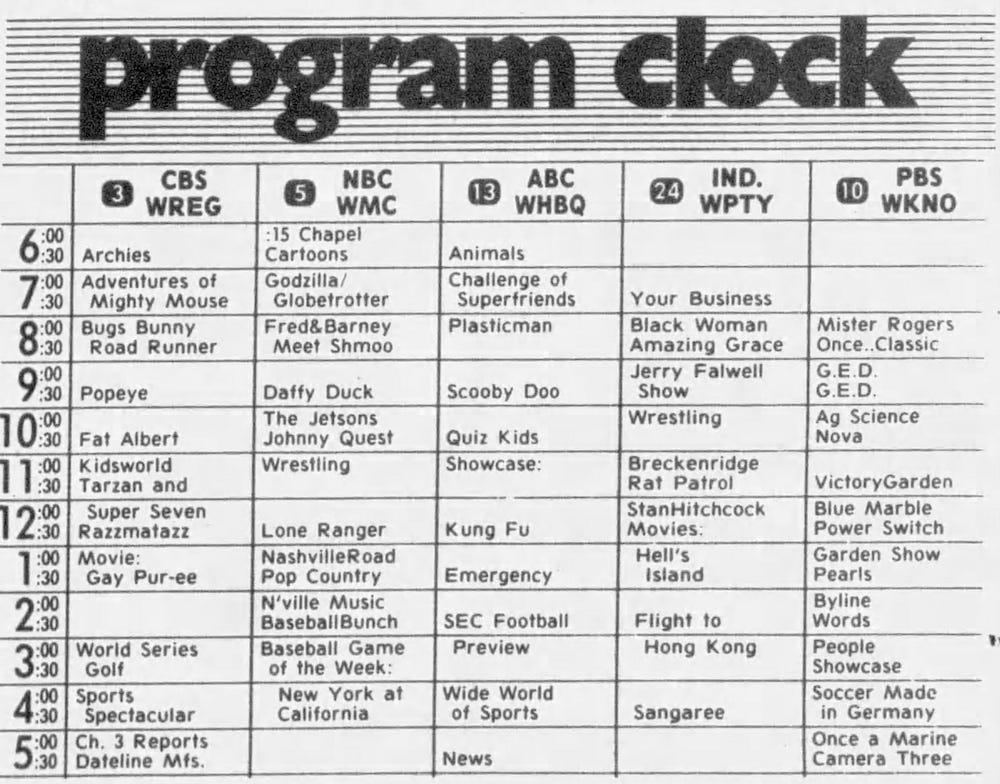 program clock

| | 3 CBS WREG | 5 NBC WMC | 13 ABC WHBQ | 24 IND. WPTY | 10 PBS WKNO |
|---|---|---|---|---|---|
| 6:00 :30 | Archies | :15 Chapel Cartoons | Animals | | |
| 7:00 :30 | Adventures of Mighty Mouse | Godzilla/ Globetrotter | Challenge of Superfriends | Your Business | |
| 8:00 :30 | Bugs Bunny Road Runner | Fred&Barney Meet Shmoo | Plasticman | Black Woman Amazing Grace | Mister Rogers Once..Classic |
| 9:00 :30 | Popeye | Daffy Duck | Scooby Doo | Jerry Falwell Show | G.E.D. G.E.D. |
| 10:00 :30 | Fat Albert | The Jetsons Johnny Quest | Quiz Kids | Wrestling | Ag Science Nova |
| 11:00 :30 | Kidsworld Tarzan and | Wrestling | Showcase: | Breckenridge Rat Patrol | VictoryGarden |
| 12:00 :30 | Super Seven Razzmatazz | Lone Ranger | Kung Fu | StanHitchcock Movies: | Blue Marble Power Switch |
| 1:00 :30 | Movie: Gay Pur-ee | NashvilleRoad Pop Country | Emergency | Hell's Island | Garden Show Pearls |
| 2:00 :30 | | N'ville Music BaseballBunch | SEC Football | Flight to | Byline Words |
| 3:00 :30 | World Series Golf | Baseball Game of the Week: | Preview | Hong Kong | People Showcase |
| 4:00 :30 | Sports Spectacular | New York at California | Wide World of Sports | Sangaree | Soccer Made in Germany |
| 5:00 :30 | Ch. 3 Reports Dateline Mfs. | | News | | Once a Marine Camera Three |